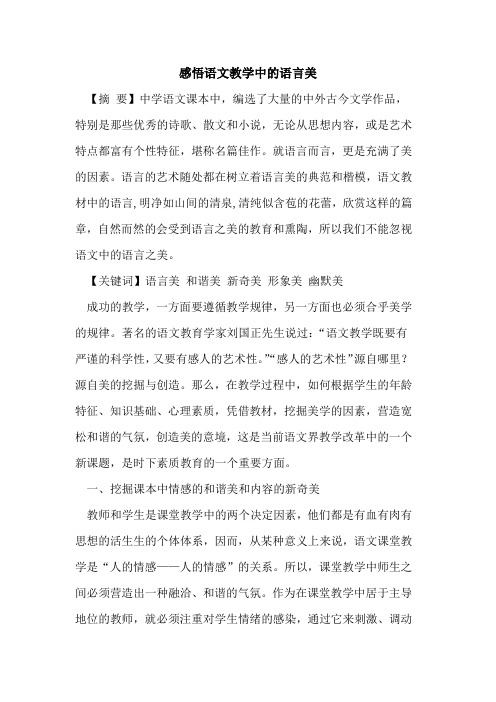 感悟语文教学中的语言美

【摘 要】中学语文课本中，编选了大量的中外古今文学作品，特别是那些优秀的诗歌、散文和小说，无论从思想内容，或是艺术特点都富有个性特征，堪称名篇佳作。就语言而言，更是充满了美的因素。语言的艺术随处都在树立着语言美的典范和楷模，语文教材中的语言，明净如山间的清泉，清纯似含苞的花蕾，欣赏这样的篇章，自然而然的会受到语言之美的教育和熏陶，所以我们不能忽视语文中的语言之美。

【关键词】语言美 和谐美 新奇美 形象美 幽默美

成功的教学，一方面要遵循教学规律，另一方面也必须合乎美学的规律。著名的语文教育学家刘国正先生说过：“语文教学既要有严谨的科学性，又要有感人的艺术性。”“感人的艺术性”源自哪里？源自美的挖掘与创造。那么，在教学过程中，如何根据学生的年龄特征、知识基础、心理素质，凭借教材，挖掘美学的因素，营造宽松和谐的气氛，创造美的意境，这是当前语文界教学改革中的一个新课题，是时下素质教育的一个重要方面。

一、挖掘课本中情感的和谐美和内容的新奇美

教师和学生是课堂教学中的两个决定因素，他们都是有血有肉有思想的活生生的个体体系，因而，从某种意义上来说，语文课堂教学是“人的情感——人的情感”的关系。所以，课堂教学中师生之间必须营造出一种融洽、和谐的气氛。作为在课堂教学中居于主导地位的教师，就必须注重对学生情绪的感染，通过它来刺激、调动